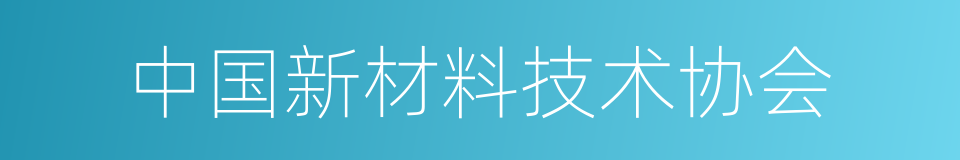 中国新材料技术协会